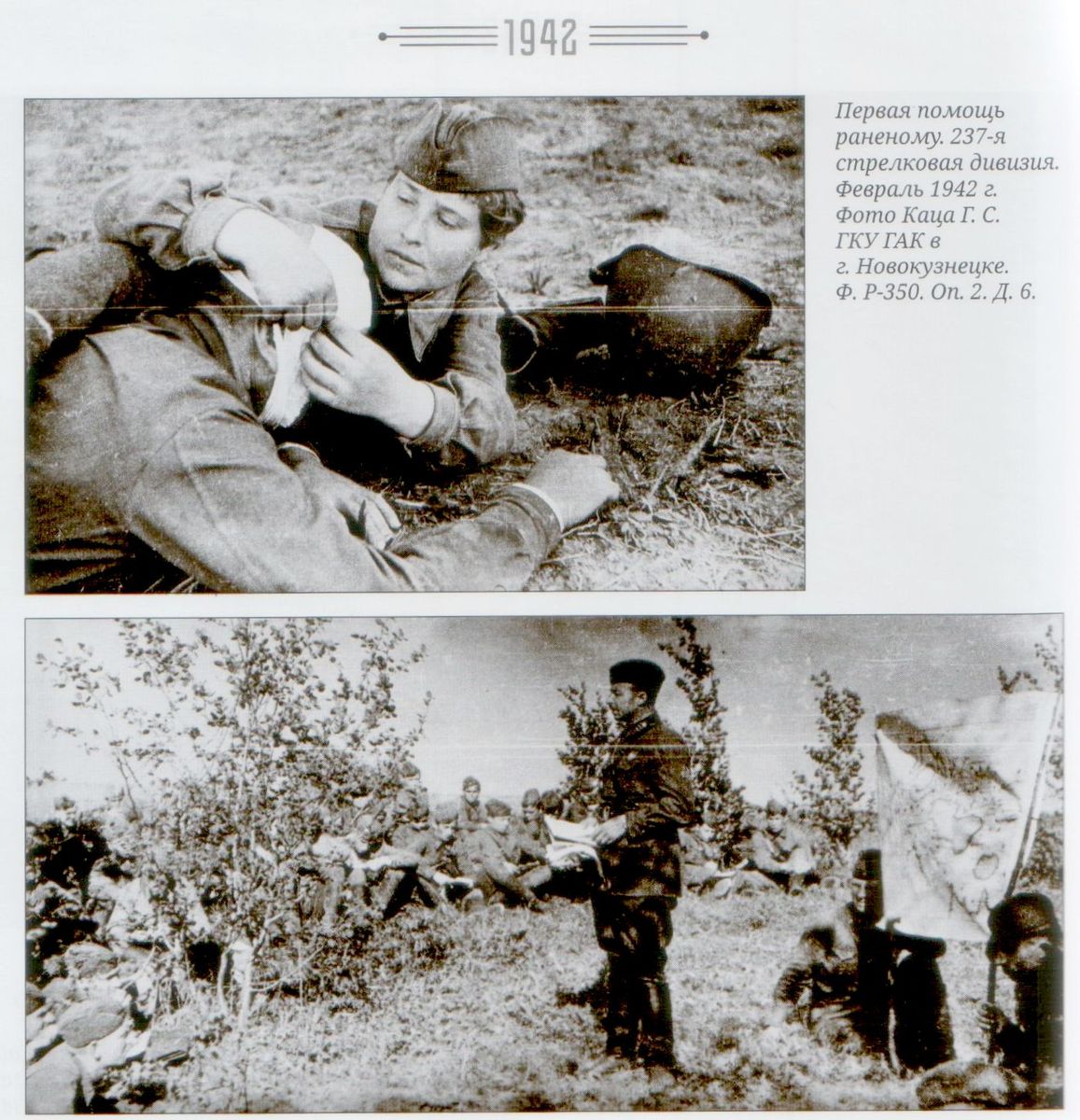 1942

Первая помощь раненому. 237-я стрелковая дивизия. Февраль 1942 г. Фото Каца Г. С. ГКУ ГАК в г. Новокузнецке. Ф. Р-350. Оп. 2. Д. 6.